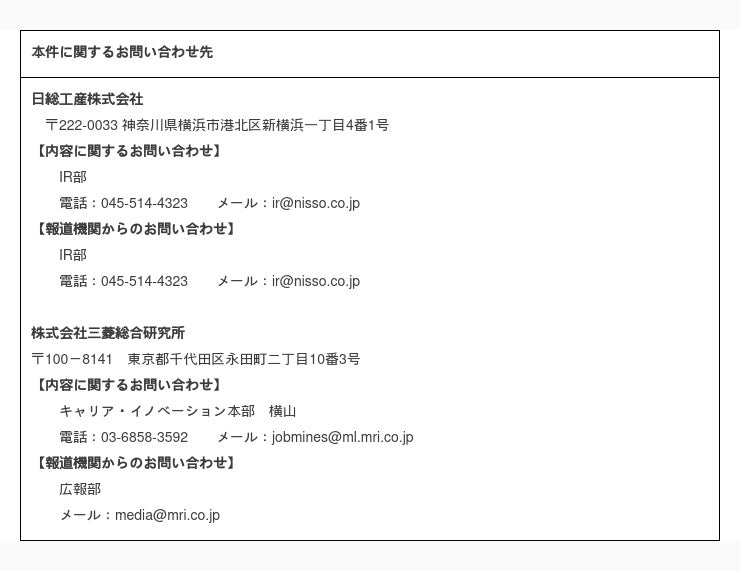 本件に関するお問い合わせ先

日総工産株式会社

〒222-0033 神奈川県横浜市港北区新横浜一丁目4番1号

【内容に関するお問い合わせ】

IR部

電話：045-514-4323 メール：ir@nisso.co.jp

【報道機関からのお問い合わせ】

IR部

電話：045-514-4323 メール：ir@nisso.co.jp

株式会社三菱総合研究所

〒100－8141 東京都千代田区永田町二丁目10番3号

【内容に関するお問い合わせ】

キャリア・イノベーション本部 横山

電話：03-6858-3592 メール：jobmines@ml.mri.co.jp

【報道機関からのお問い合わせ】

広報部

メール：media@mri.co.jp